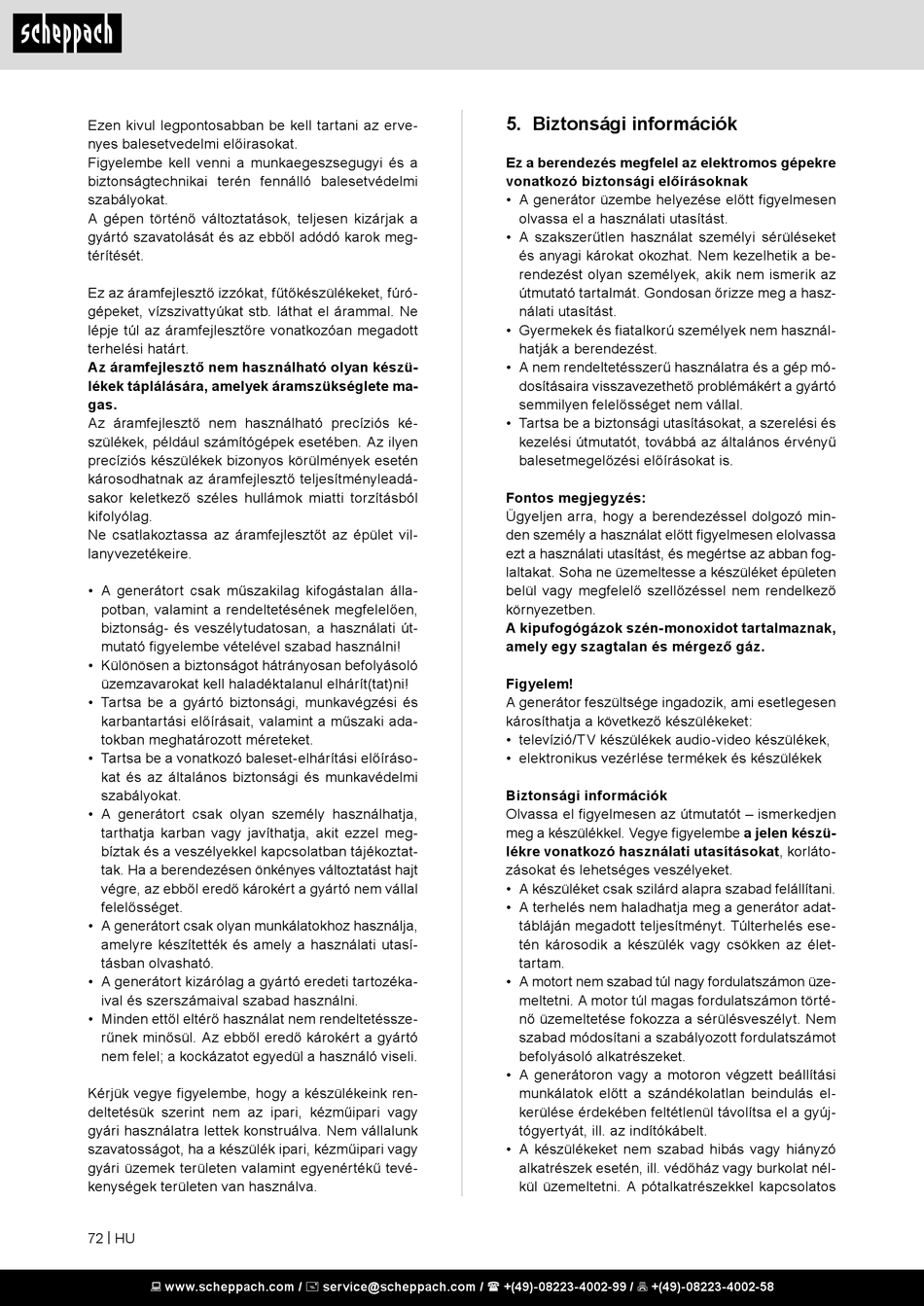 scheppach

Ezen kivul legpontosabban be kell tartani az ervenyes balesetvedelmi előirasokat.
Figyelembe kell venni a munkaegeszsegugyi és a biztonságtechnikai terén fennálló balesetvédelmi szabályokat.
A gépen történő változtatások, teljesen kizárjak a gyártó szavatolását és az ebből adódó karok megtérítését.

Ez az áramfejlesztő izzókat, fűtőkészülékeket, fúrógépeket, vízszivattyúkat stb. láthat el árammal. Ne lépje túl az áramfejlesztőre vonatkozóan megadott terhelési határt.
**Az áramfejlesztő nem használható olyan készülékek táplálására, amelyek áramszükséglete magas.**
Az áramfejlesztő nem használható precíziós készülékek, például számítógépek esetében. Az ilyen precíziós készülékek bizonyos körülmények esetén károsodhatnak az áramfejlesztő teljesítményleadásakor keletkező széles hullámok miatti torzításból kifolyólag.
Ne csatlakoztassa az áramfejlesztőt az épület villanyvezetékeire.

• A generátort csak műszakilag kifogástalan állapotban, valamint a rendeltetésének megfelelően, biztonság- és veszélytudatosan, a használati útmutató figyelembe vételével szabad használni!
• Különösen a biztonságot hátrányosan befolyásoló üzemzavarokat kell haladéktalanul elhárít(tat)ni!
• Tartsa be a gyártó biztonsági, munkavégzési és karbantartási előírásait, valamint a műszaki adatokban meghatározott méreteket.
• Tartsa be a vonatkozó baleset-elhárítási előírásokat és az általános biztonsági és munkavédelmi szabályokat.
• A generátort csak olyan személy használhatja, tarthatja karban vagy javíthatja, akit ezzel megbíztak és a veszélyekkel kapcsolatban tájékoztattak. Ha a berendezésen önkényes változtatást hajt végre, az ebből eredő károkért a gyártó nem vállal felelősséget.
• A generátort csak olyan munkálatokhoz használja, amelyre készítették és amely a használati utasításban olvasható.
• A generátort kizárólag a gyártó eredeti tartozékaival és szerszámaival szabad használni.
• Minden ettől eltérő használat nem rendeltetésszerűnek minősül. Az ebből eredő károkért a gyártó nem felel; a kockázatot egyedül a használó viseli.

Kérjük vegye figyelembe, hogy a készülékeink rendeltetésük szerint nem az ipari, kézműipari vagy gyári használatra lettek konstruálva. Nem vállalunk szavatosságot, ha a készülék ipari, kézműipari vagy gyári üzemek területen valamint egyenértékű tevékenységek területen van használva.

5. Biztonsági információk

**Ez a berendezés megfelel az elektromos gépekre vonatkozó biztonsági előírásoknak**
• A generátor üzembe helyezése előtt figyelmesen olvassa el a használati utasítást.
• A szakszerűtlen használat személyi sérüléseket és anyagi károkat okozhat. Nem kezelhetik a berendezést olyan személyek, akik nem ismerik az útmutató tartalmát. Gondosan őrizze meg a használati utasítást.
• Gyermekek és fiatalkorú személyek nem használhatják a berendezést.
• A nem rendeltetésszerű használatra és a gép módosításaira visszavezethető problémákért a gyártó semmilyen felelősséget nem vállal.
• Tartsa be a biztonsági utasításokat, a szerelési és kezelési útmutatót, továbbá az általános érvényű balesetmegelőzési előírásokat is.

**Fontos megjegyzés:**
Ügyeljen arra, hogy a berendezéssel dolgozó minden személy a használat előtt figyelmesen elolvassa ezt a használati utasítást, és megértse az abban foglaltakat. Soha ne üzemeltesse a készüléket épületen belül vagy megfelelő szellőzéssel nem rendelkező környezetben.
**A kipufogógázok szén-monoxidot tartalmaznak, amely egy szagtalan és mérgező gáz.**

**Figyelem!**
A generátor feszültsége ingadozik, ami esetlegesen károsíthatja a következő készülékeket:
• televízió/TV készülékek audio-video készülékek,
• elektronikus vezérlése termékek és készülékek

**Biztonsági információk**
Olvassa el figyelmesen az útmutatót – ismerkedjen meg a készülékkel. Vegye figyelembe **a jelen készülékre vonatkozó használati utasításokat**, korlátozásokat és lehetséges veszélyeket.
• A készüléket csak szilárd alapra szabad felállítani.
• A terhelés nem haladhatja meg a generátor adattábláján megadott teljesítményt. Túlterhelés esetén károsodik a készülék vagy csökken az élettartam.
• A motort nem szabad túl nagy fordulatszámon üzemeltetni. A motor túl magas fordulatszámon történő üzemeltetése fokozza a sérülésveszélyt. Nem szabad módosítani a szabályozott fordulatszámot befolyásoló alkatrészeket.
• A generátoron vagy a motoron végzett beállítási munkálatok előtt a szándékolatlan beindulás elkerülése érdekében feltétlenül távolítsa el a gyújtógyertyát, ill. az indítókábelt.
• A készülékeket nem szabad hibás vagy hiányzó alkatrészek esetén, ill. védőház vagy burkolat nélkül üzemeltetni. A pótalkatrészekkel kapcsolatos

72 | HU

www.scheppach.com / service@scheppach.com / +(49)-08223-4002-99 / +(49)-08223-4002-58